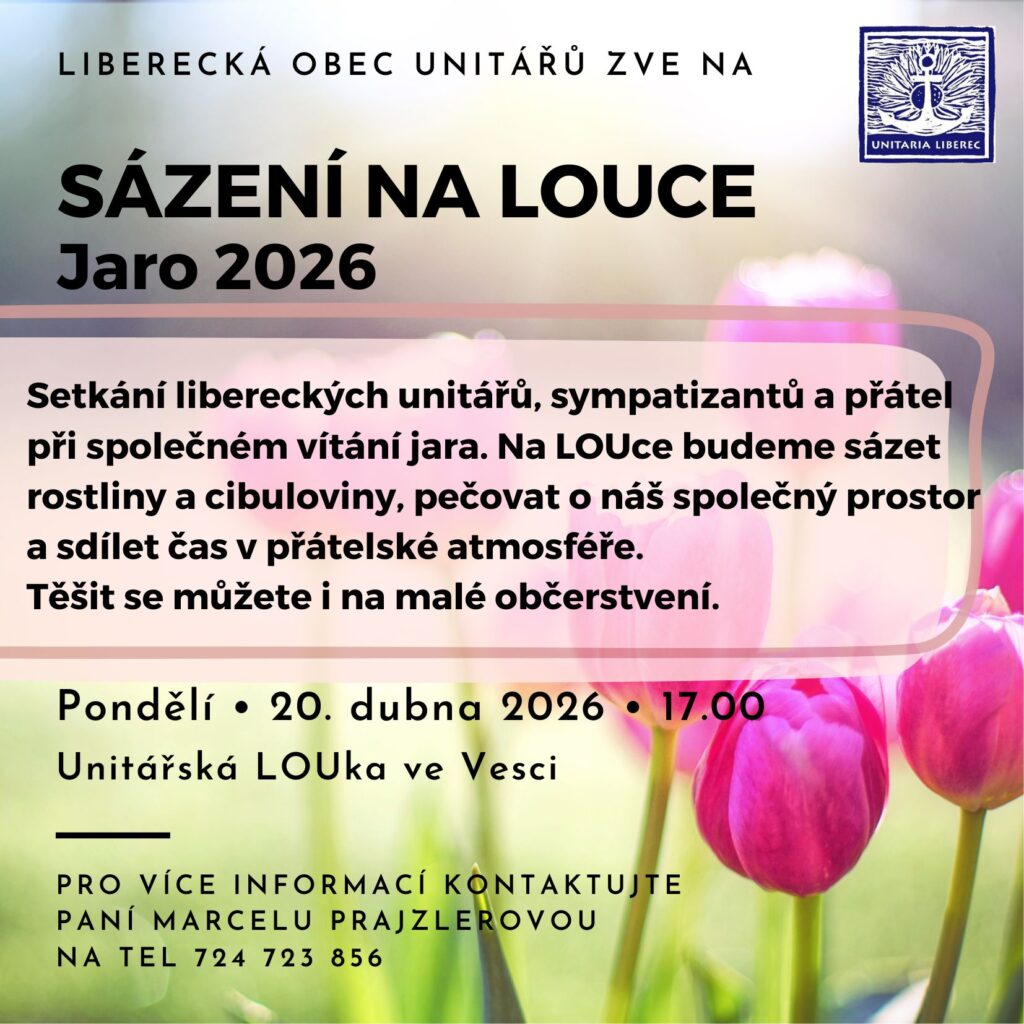 LIBERECKÁ OBEC UNITÁŘŮ ZVE NA

UNITARIA LIBEREC

SÁZENÍ NA LOUCE
Jaro 2026

Setkání libereckých unitářů, sympatizantů a přátel při společném vítání jara. Na LOUce budeme sázet rostliny a cibuloviny, pečovat o náš společný prostor a sdílet čas v přátelské atmosféře.
Těšit se můžete i na malé občerstvení.

Pondělí • 20. dubna 2026 • 17.00
Unitářská LOUka ve Vesci

PRO VÍCE INFORMACÍ KONTAKTUJTE PANÍ MARCELU PRAJZLEROVOU NA TEL 724 723 856